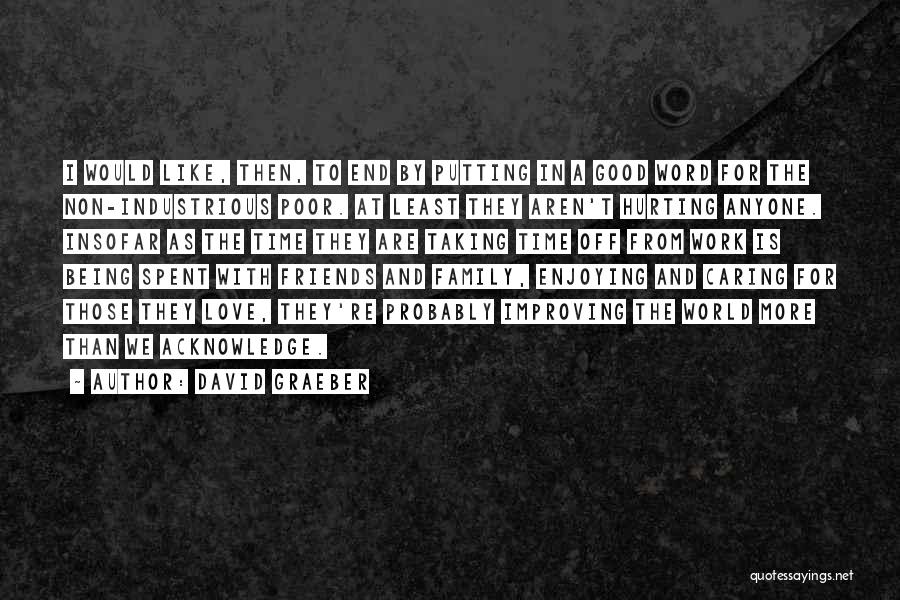 I WOULD LIKE, THEN, TO END BY PUTTING IN A GOOD WORD FOR THE NON-INDUSTRIOUS POOR. AT LEAST THEY AREN'T HURTING ANYONE. INSOFAR AS THE TIME THEY ARE TAKING TIME OFF FROM WORK IS BEING SPENT WITH FRIENDS AND FAMILY, ENJOYING AND CARING FOR THOSE THEY LOVE, THEY'RE PROBABLY IMPROVING THE WORLD MORE THAN WE ACKNOWLEDGE.

~ AUTHOR: DAVID GRAEBER

quotessayings.net